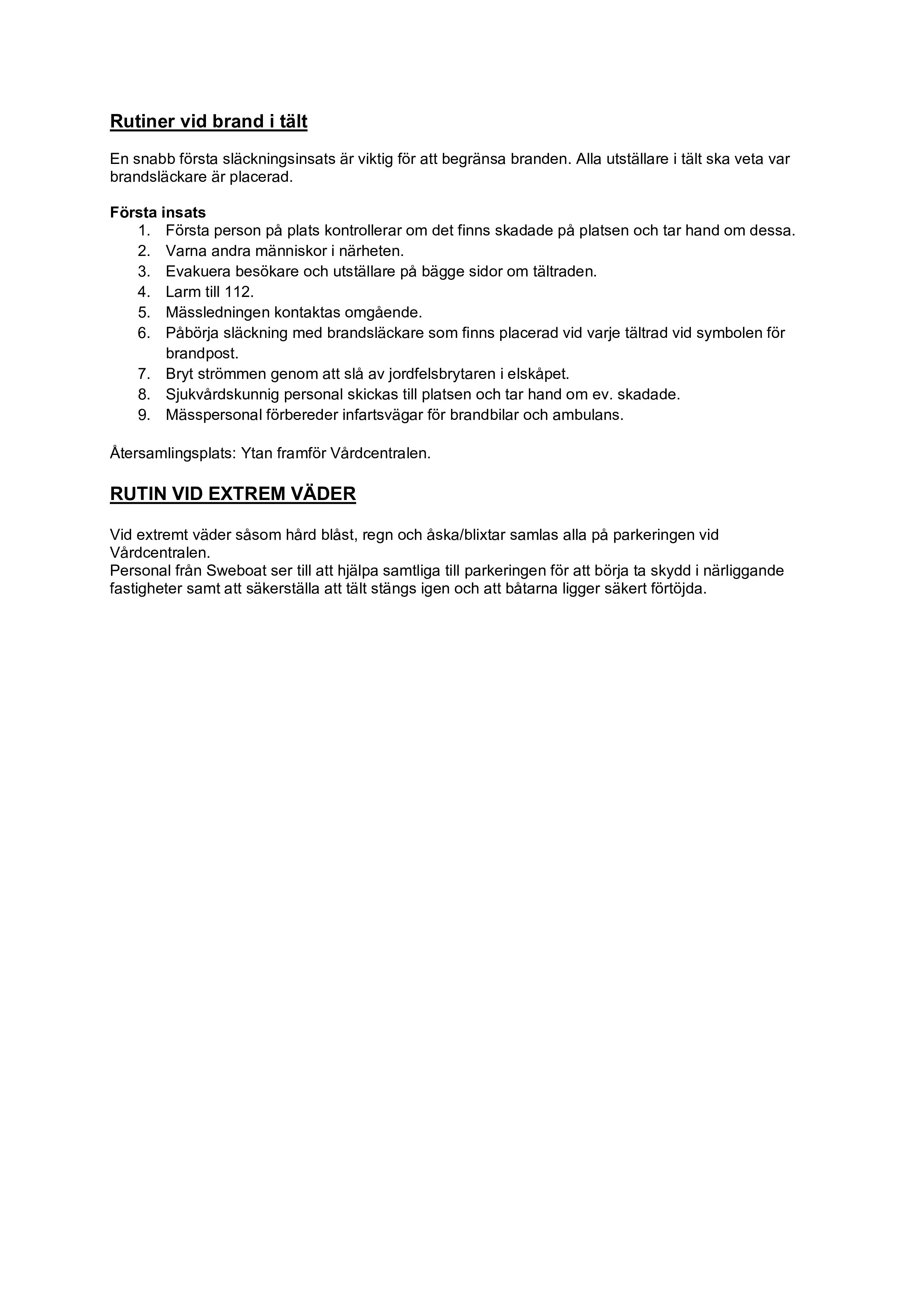 Rutiner vid brand i tält

En snabb första släckningsinsats är viktig för att begränsa branden. Alla utställare i tält ska veta var brandsläckare är placerad.

Första insats
1. Första person på plats kontrollerar om det finns skadade på platsen och tar hand om dessa.
2. Varna andra människor i närheten.
3. Evakuera besökare och utställare på bägge sidor om tältraden.
4. Larm till 112.
5. Mässledningen kontaktas omgående.
6. Påbörja släckning med brandsläckare som finns placerad vid varje tältrad vid symbolen för brandpost.
7. Bryt strömmen genom att slå av jordfelsbrytaren i elskåpet.
8. Sjukvårdskunnig personal skickas till platsen och tar hand om ev. skadade.
9. Mässpersonal förbereder infartsvägar för brandbilar och ambulans.

Återsamlingsplats: Ytan framför Vårdcentralen.

RUTIN VID EXTREM VÄDER

Vid extremt väder såsom hård blåst, regn och åska/blixtar samlas alla på parkeringen vid Vårdcentralen.
Personal från Sweboat ser till att hjälpa samtliga till parkeringen för att börja ta skydd i närliggande fastigheter samt att säkerställa att tält stängs igen och att båtarna ligger säkert förtöjda.